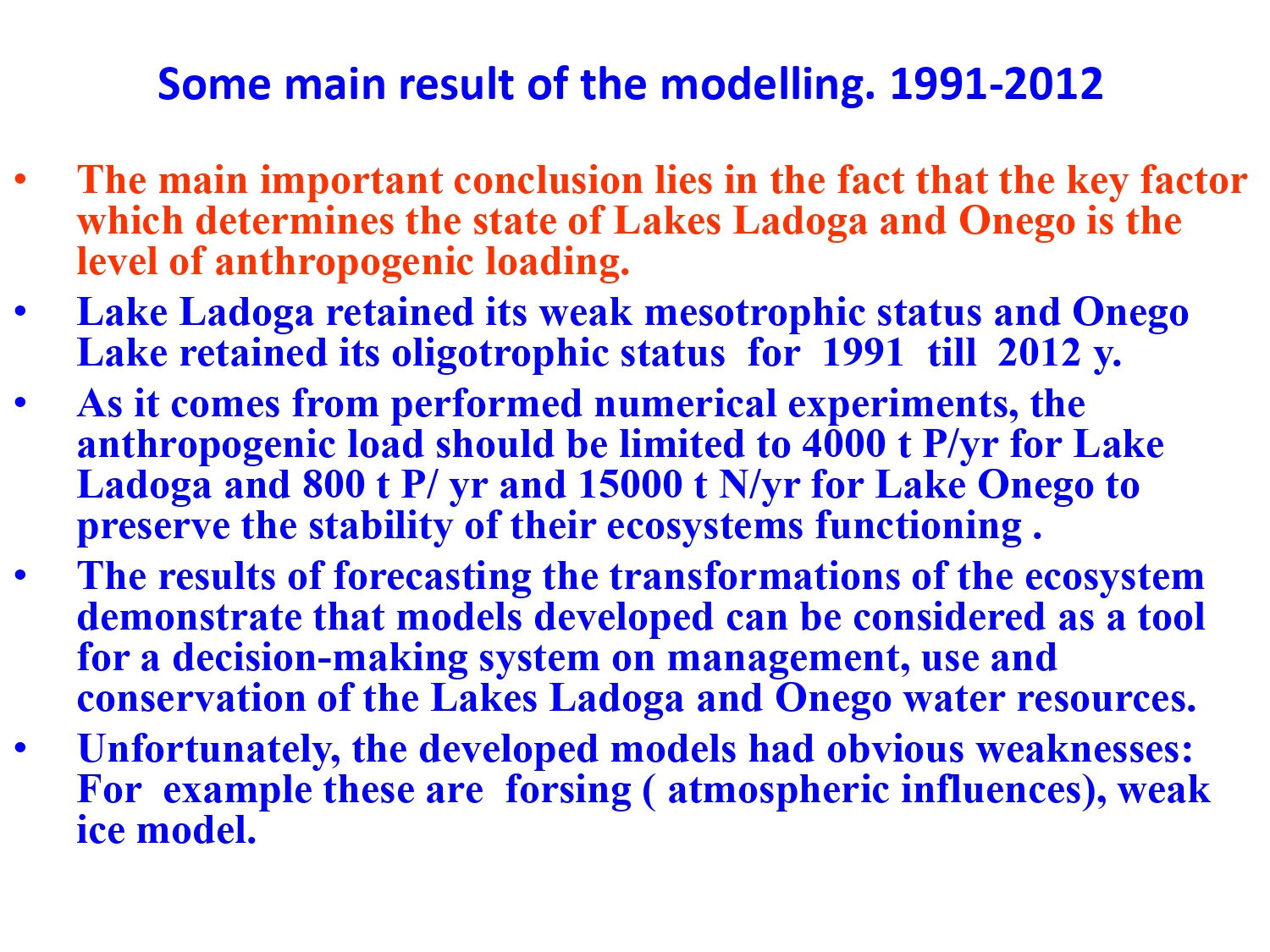 Some main result of the modelling. 1991-2012

• The main important conclusion lies in the fact that the key factor which determines the state of Lakes Ladoga and Onego is the level of anthropogenic loading.
• Lake Ladoga retained its weak mesotrophic status and Onego Lake retained its oligotrophic status for 1991 till 2012 y.
• As it comes from performed numerical experiments, the anthropogenic load should be limited to 4000 t P/yr for Lake Ladoga and 800 t P/ yr and 15000 t N/yr for Lake Onego to preserve the stability of their ecosystems functioning .
• The results of forecasting the transformations of the ecosystem demonstrate that models developed can be considered as a tool for a decision-making system on management, use and conservation of the Lakes Ladoga and Onego water resources.
• Unfortunately, the developed models had obvious weaknesses: For example these are forsing ( atmospheric influences), weak ice model.